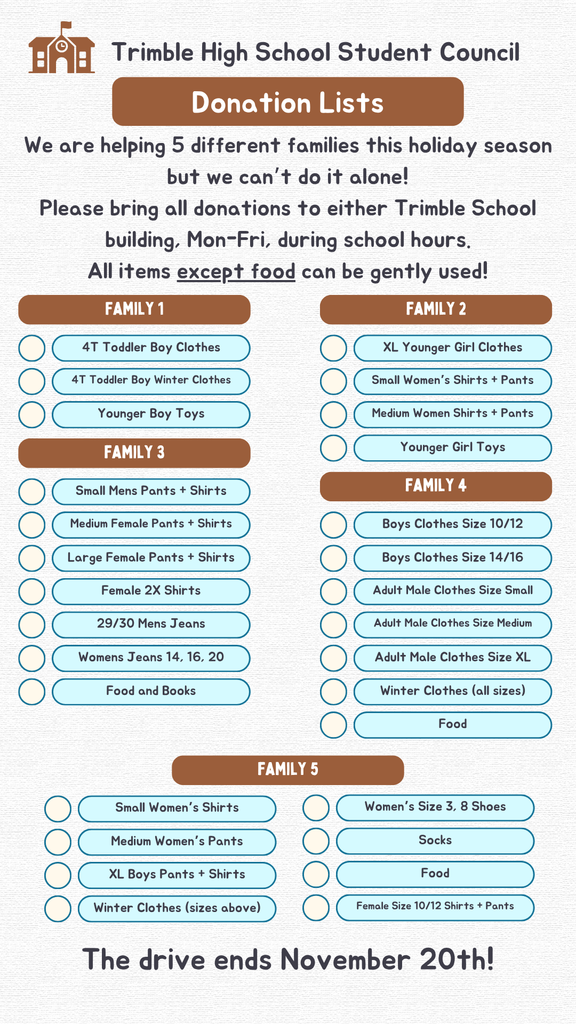 Trimble High School Student Council

Donation Lists

We are helping 5 different families this holiday season but we can't do it alone!
Please bring all donations to either Trimble School building, Mon-Fri, during school hours.
All items except food can be gently used!

FAMILY 1

4T Toddler Boy Clothes
4T Toddler Boy Winter Clothes
Younger Boy Toys

FAMILY 3

Small Mens Pants + Shirts
Medium Female Pants + Shirts
Large Female Pants + Shirts
Female 2X Shirts
29/30 Mens Jeans
Womens Jeans 14, 16, 20
Food and Books

FAMILY 2

XL Younger Girl Clothes
Small Women's Shirts + Pants
Medium Women Shirts + Pants
Younger Girl Toys

FAMILY 4

Boys Clothes Size 10/12
Boys Clothes Size 14/16
Adult Male Clothes Size Small
Adult Male Clothes Size Medium
Adult Male Clothes Size XL
Winter Clothes (all sizes)
Food

FAMILY 5

Small Women's Shirts
Medium Women's Pants
XL Boys Pants + Shirts
Winter Clothes (sizes above)

Women's Size 3, 8 Shoes
Socks
Food
Female Size 10/12 Shirts + Pants

The drive ends November 20th!